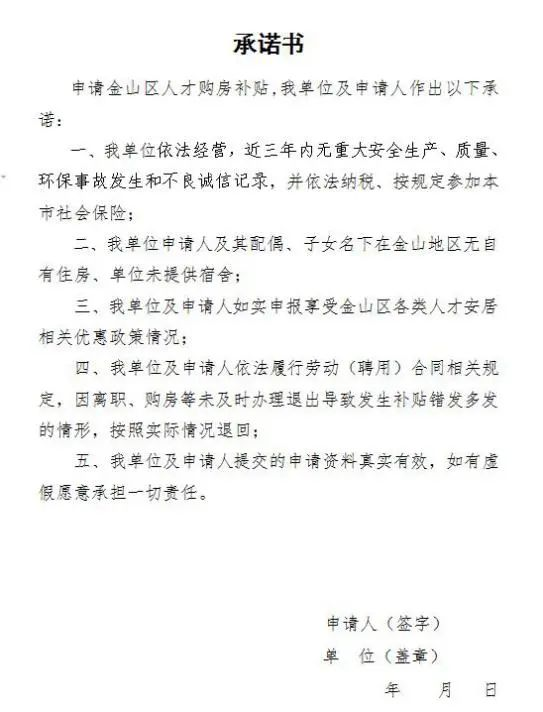 承诺书

申请金山区人才购房补贴，我单位及申请人作出以下承诺：

一、我单位依法经营，近三年内无重大安全生产、质量、环保事故发生和不良诚信记录，并依法纳税、按规定参加本市社会保险；

二、我单位申请人及其配偶、子女名下在金山地区无自有住房、单位未提供宿舍；

三、我单位及申请人如实申报享受金山区各类人才安居相关优惠政策情况；

四、我单位及申请人依法履行劳动（聘用）合同相关规定，因离职、购房等未及时办理退出导致发生补贴错发多发的情形，按照实际情况退回；

五、我单位及申请人提交的申请资料真实有效，如有虚假愿意承担一切责任。

申请人（签字）

单　位（盖章）

年　　月　　日